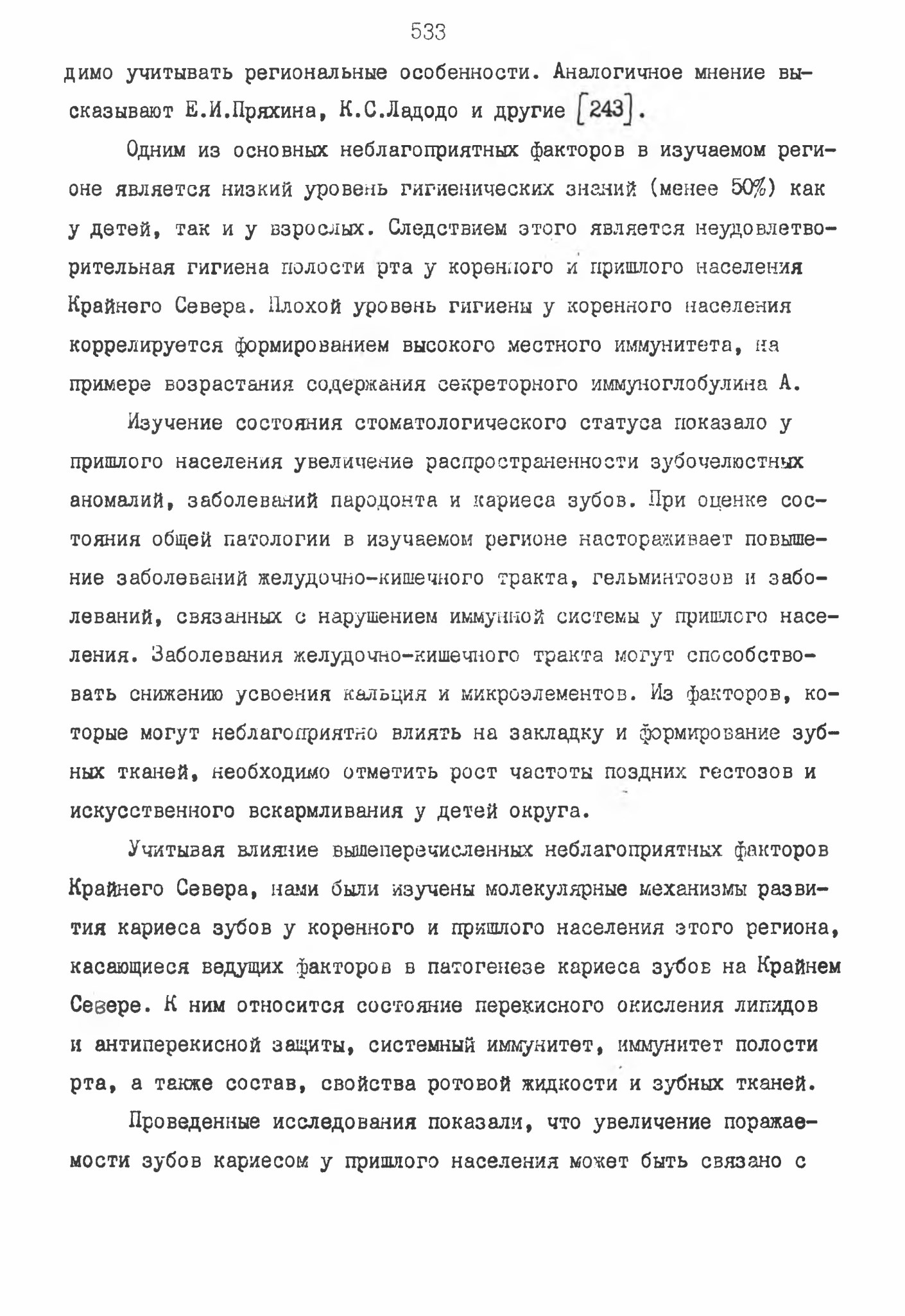 533

димо учитывать региональные особенности. Аналогичное мнение высказывают Е.И.Пряхина, К.С.Ладодо и другие [243].

Одним из основных неблагоприятных факторов в изучаемом регионе является низкий уровень гигиенических знаний (менее 50%) как у детей, так и у взрослых. Следствием этого является неудовлетворительная гигиена полости рта у коренного и пришлого населения Крайнего Севера. Плохой уровень гигиены у коренного населения коррелируется формированием высокого местного иммунитета, на примере возрастания содержания секреторного иммуноглобулина А.

Изучение состояния стоматологического статуса показало у пришлого населения увеличение распространенности зубочелюстных аномалий, заболеваний пародонта и кариеса зубов. При оценке состояния общей патологии в изучаемом регионе настораживает повышение заболеваний желудочно-кишечного тракта, гельминтозов и заболеваний, связанных с нарушением иммунной системы у пришлого населения. Заболевания желудочно-кишечного тракта могут способствовать снижению усвоения кальция и микроэлементов. Из факторов, которые могут неблагоприятно влиять на закладку и формирование зубных тканей, необходимо отметить рост частоты поздних гестозов и искусственного вскармливания у детей округа.

Учитывая влияние вышеперечисленных неблагоприятных факторов Крайнего Севера, нами были изучены молекулярные механизмы развития кариеса зубов у коренного и пришлого населения этого региона, касающиеся ведущих факторов в патогенезе кариеса зубов на Крайнем Севере. К ним относится состояние перекисного окисления липидов и антиперекисной защиты, системный иммунитет, иммунитет полости рта, а также состав, свойства ротовой жидкости и зубных тканей.

Проведенные исследования показали, что увеличение поражаемости зубов кариесом у пришлого населения может быть связано с